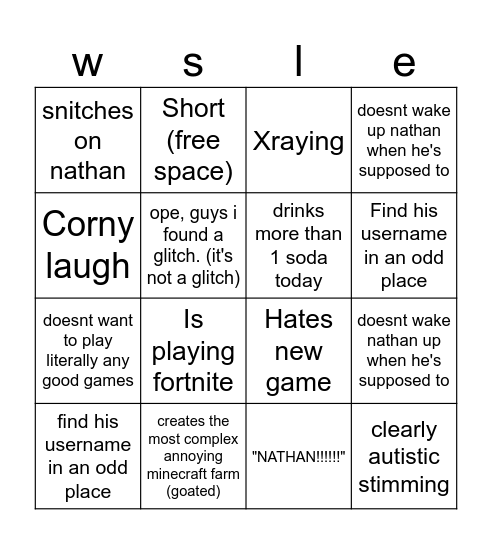 | w | s | l | e |
|---|---|---|---|
| snitches on nathan | Short (free space) | Xraying | doesnt wake up nathan when he's supposed to |
| Corny laugh | ope, guys i found a glitch. (it's not a glitch) | drinks more than 1 soda today | Find his username in an odd place |
| doesnt want to play literally any good games | Is playing fortnite | Hates new game | doesnt wake nathan up when he's supposed to |
| find his username in an odd place | creates the most complex annoying minecraft farm (goated) | "NATHAN!!!!!!" | clearly autistic stimming |